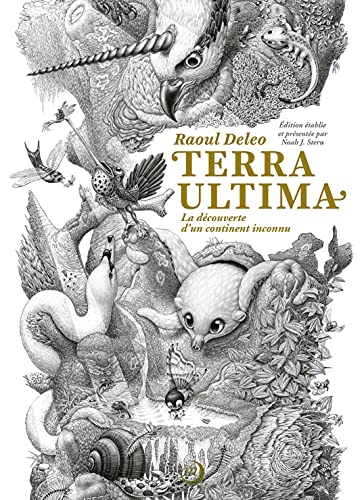 Édition établie et présentée par Noah J. Stern

Raoul Deleo

TERRA ULTIMA

La découverte d'un continent inconnu

m